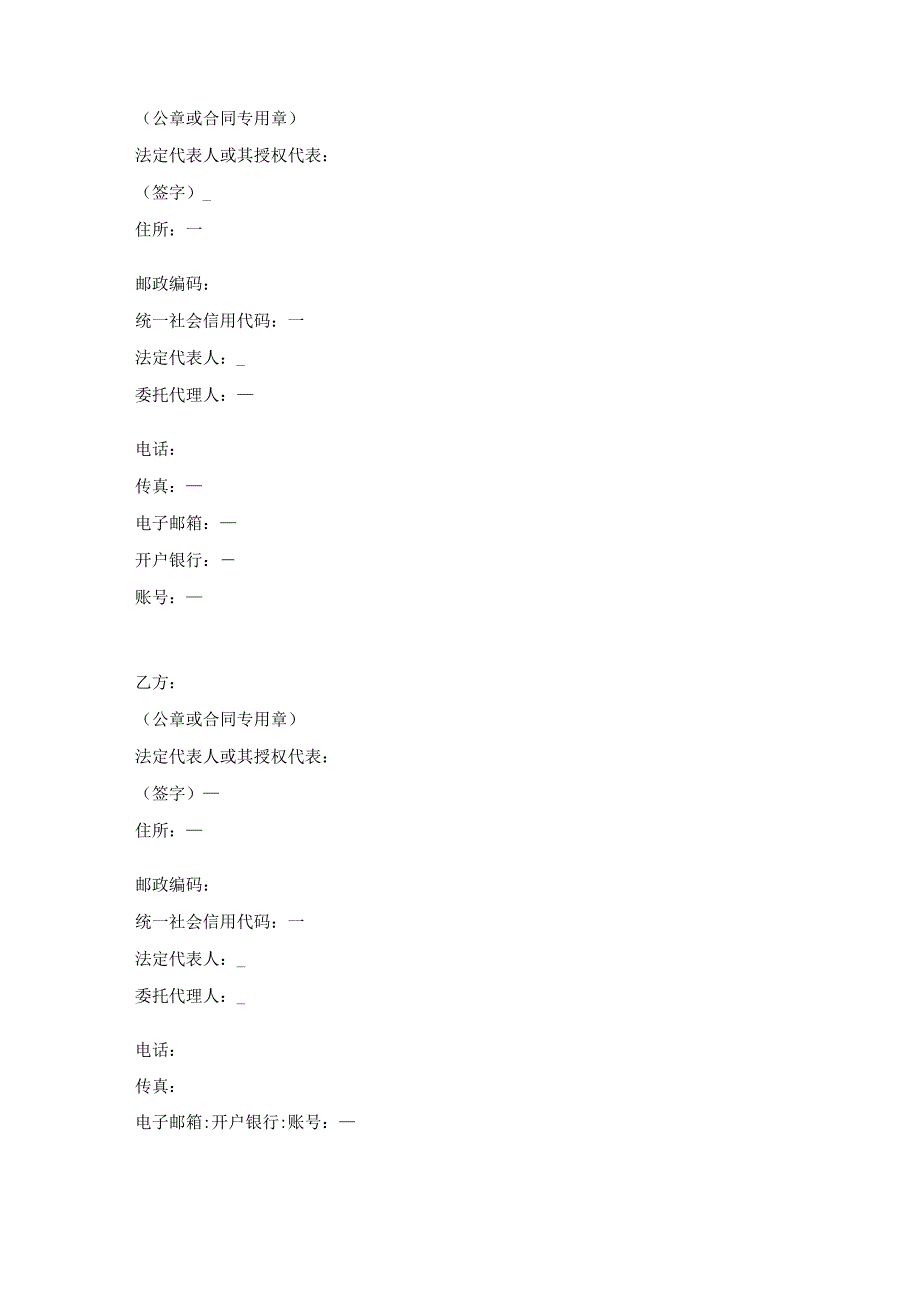 （公章或合同专用章）

法定代表人或其授权代表：

（签字）_

住所：一

邮政编码：

统一社会信用代码：一

法定代表人：_

委托代理人：—

电话：

传真：—

电子邮箱：—

开户银行：—

账号：—

乙方：

（公章或合同专用章）

法定代表人或其授权代表：

（签字）—

住所：—

邮政编码：

统一社会信用代码：一

法定代表人：_

委托代理人：_

电话：

传真：

电子邮箱:开户银行:账号：—